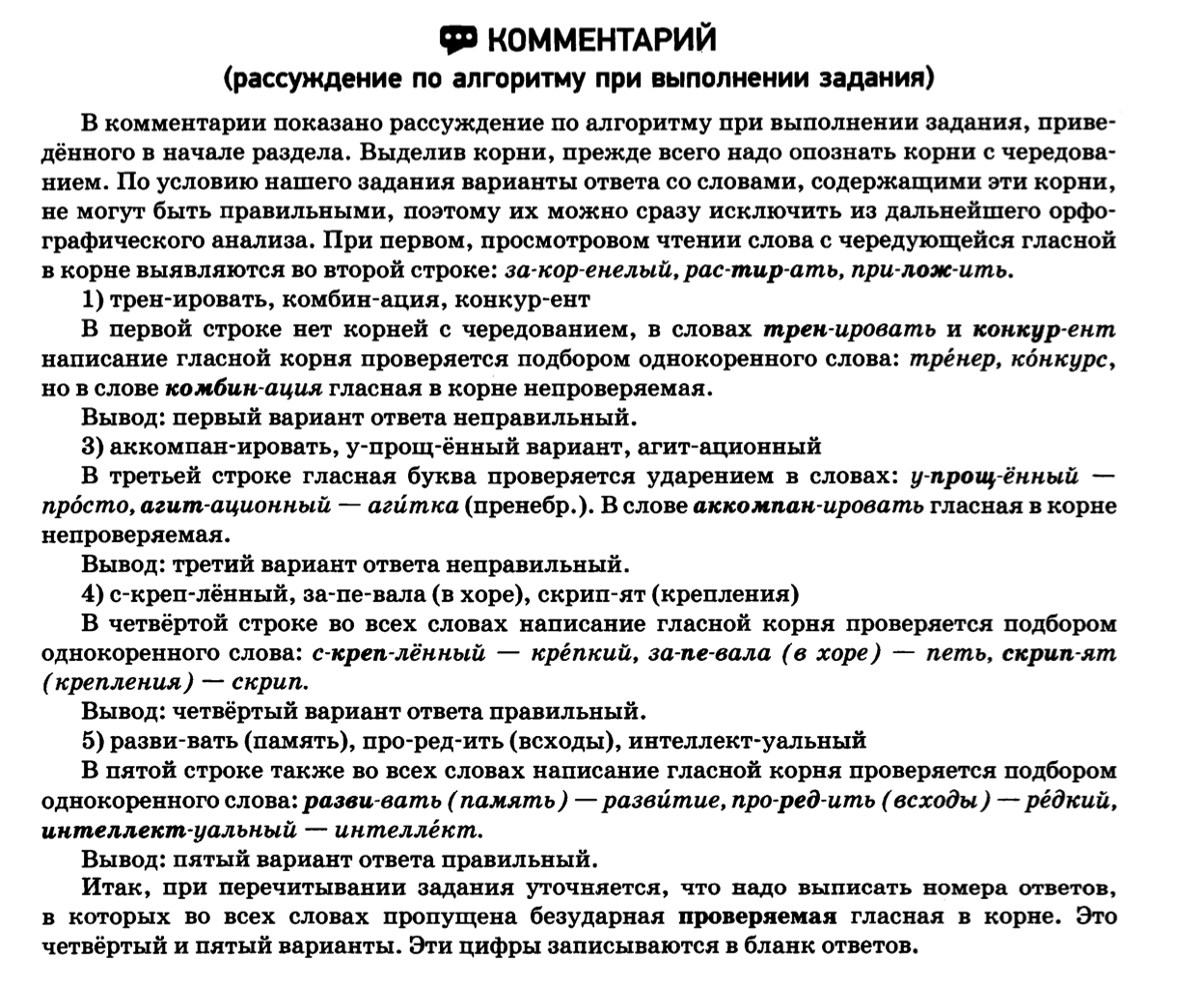 КОММЕНТАРИЙ
(рассуждение по алгоритму при выполнении задания)

В комментарии показано рассуждение по алгоритму при выполнении задания, приведённого в начале раздела. Выделив корни, прежде всего надо опознать корни с чередованием. По условию нашего задания варианты ответа со словами, содержащими эти корни, не могут быть правильными, поэтому их можно сразу исключить из дальнейшего орфографического анализа. При первом, просмотровом чтении слова с чередующейся гласной в корне выявляются во второй строке: за-кор-енелый, рас-тир-ать, при-лож-ить.

1) трен-ировать, комбин-ация, конкур-ент

В первой строке нет корней с чередованием, в словах трен-ировать и конкур-ент написание гласной корня проверяется подбором однокоренного слова: тре́нер, ко́нкурс, но в слове комбин-ация гласная в корне непроверяемая.

Вывод: первый вариант ответа неправильный.

3) аккомпан-ировать, у-прощ-ённый вариант, агит-ационный

В третьей строке гласная буква проверяется ударением в словах: у-прощ-ённый — про́сто, агит-ационный — аги́тка (пренебр.). В слове аккомпан-ировать гласная в корне непроверяемая.

Вывод: третий вариант ответа неправильный.

4) с-креп-лённый, за-пе-вала (в хоре), скрип-ят (крепления)

В четвёртой строке во всех словах написание гласной корня проверяется подбором однокоренного слова: с-креп-лённый — кре́пкий, за-пе-вала (в хоре) — петь, скрип-ят (крепления) — скрип.

Вывод: четвёртый вариант ответа правильный.

5) разви-вать (память), про-ред-ить (всходы), интеллект-уальный

В пятой строке также во всех словах написание гласной корня проверяется подбором однокоренного слова: разви-вать (память) — разви́тие, про-ред-ить (всходы) — ре́дкий, интеллект-уальный — интелле́кт.

Вывод: пятый вариант ответа правильный.

Итак, при перечитывании задания уточняется, что надо выписать номера ответов, в которых во всех словах пропущена безударная проверяемая гласная в корне. Это четвёртый и пятый варианты. Эти цифры записываются в бланк ответов.